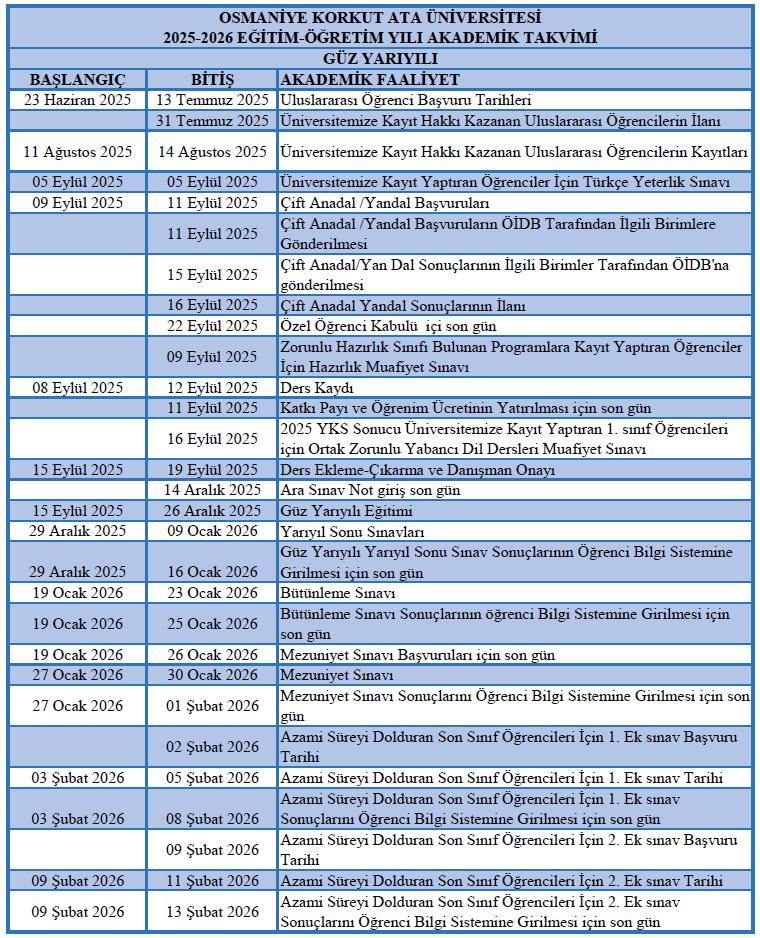 OSMANİYE KORKUT ATA ÜNİVERSİTESİ
2025-2026 EĞİTİM-ÖĞRETİM YILI AKADEMİK TAKVİMİ
GÜZ YARIYILI

| BAŞLANGIÇ | BİTİŞ | AKADEMİK FAALİYET |
|---|---|---|
| 23 Haziran 2025 | 13 Temmuz 2025 | Uluslararası Öğrenci Başvuru Tarihleri |
| | 31 Temmuz 2025 | Üniversitemize Kayıt Hakkı Kazanan Uluslararası Öğrencilerin İlanı |
| 11 Ağustos 2025 | 14 Ağustos 2025 | Üniversitemize Kayıt Hakkı Kazanan Uluslararası Öğrencilerin Kayıtları |
| 05 Eylül 2025 | 05 Eylül 2025 | Üniversitemize Kayıt Yaptıran Öğrenciler İçin Türkçe Yeterlik Sınavı |
| 09 Eylül 2025 | 11 Eylül 2025 | Çift Anadal /Yandal Başvuruları |
| | 11 Eylül 2025 | Çift Anadal /Yandal Başvuruların ÖİDB Tarafından İlgili Birimlere Gönderilmesi |
| | 15 Eylül 2025 | Çift Anadal/Yan Dal Sonuçlarının İlgili Birimler Tarafından ÖİDB'na gönderilmesi |
| | 16 Eylül 2025 | Çift Anadal Yandal Sonuçlarının İlanı |
| | 22 Eylül 2025 | Özel Öğrenci Kabulü içi son gün |
| | 09 Eylül 2025 | Zorunlu Hazırlık Sınıfı Bulunan Programlara Kayıt Yaptıran Öğrenciler İçin Hazırlık Muafiyet Sınavı |
| 08 Eylül 2025 | 12 Eylül 2025 | Ders Kaydı |
| | 11 Eylül 2025 | Katkı Payı ve Öğrenim Ücretinin Yatırılması için son gün |
| | 16 Eylül 2025 | 2025 YKS Sonucu Üniversitemize Kayıt Yaptıran 1. sınıf Öğrencileri için Ortak Zorunlu Yabancı Dil Dersleri Muafiyet Sınavı |
| 15 Eylül 2025 | 19 Eylül 2025 | Ders Ekleme-Çıkarma ve Danışman Onayı |
| | 14 Aralık 2025 | Ara Sınav Not giriş son gün |
| 15 Eylül 2025 | 26 Aralık 2025 | Güz Yarıyılı Eğitimi |
| 29 Aralık 2025 | 09 Ocak 2026 | Yarıyıl Sonu Sınavları |
| 29 Aralık 2025 | 16 Ocak 2026 | Güz Yarıyılı Yarıyıl Sonu Sınav Sonuçlarının Öğrenci Bilgi Sistemine Girilmesi için son gün |
| 19 Ocak 2026 | 23 Ocak 2026 | Bütünleme Sınavı |
| 19 Ocak 2026 | 25 Ocak 2026 | Bütünleme Sınavı Sonuçlarının öğrenci Bilgi Sistemine Girilmesi için son gün |
| 19 Ocak 2026 | 26 Ocak 2026 | Mezuniyet Sınavı Başvuruları için son gün |
| 27 Ocak 2026 | 30 Ocak 2026 | Mezuniyet Sınavı |
| 27 Ocak 2026 | 01 Şubat 2026 | Mezuniyet Sınavı Sonuçlarını Öğrenci Bilgi Sistemine Girilmesi için son gün |
| | 02 Şubat 2026 | Azami Süreyi Dolduran Son Sınıf Öğrencileri İçin 1. Ek sınav Başvuru Tarihi |
| 03 Şubat 2026 | 05 Şubat 2026 | Azami Süreyi Dolduran Son Sınıf Öğrencileri İçin 1. Ek sınav Tarihi |
| 03 Şubat 2026 | 08 Şubat 2026 | Azami Süreyi Dolduran Son Sınıf Öğrencileri İçin 1. Ek sınav Sonuçlarını Öğrenci Bilgi Sistemine Girilmesi için son gün |
| | 09 Şubat 2026 | Azami Süreyi Dolduran Son Sınıf Öğrencileri İçin 2. Ek sınav Başvuru Tarihi |
| 09 Şubat 2026 | 11 Şubat 2026 | Azami Süreyi Dolduran Son Sınıf Öğrencileri İçin 2. Ek sınav Tarihi |
| 09 Şubat 2026 | 13 Şubat 2026 | Azami Süreyi Dolduran Son Sınıf Öğrencileri İçin 2. Ek sınav Sonuçlarını Öğrenci Bilgi Sistemine Girilmesi için son gün |